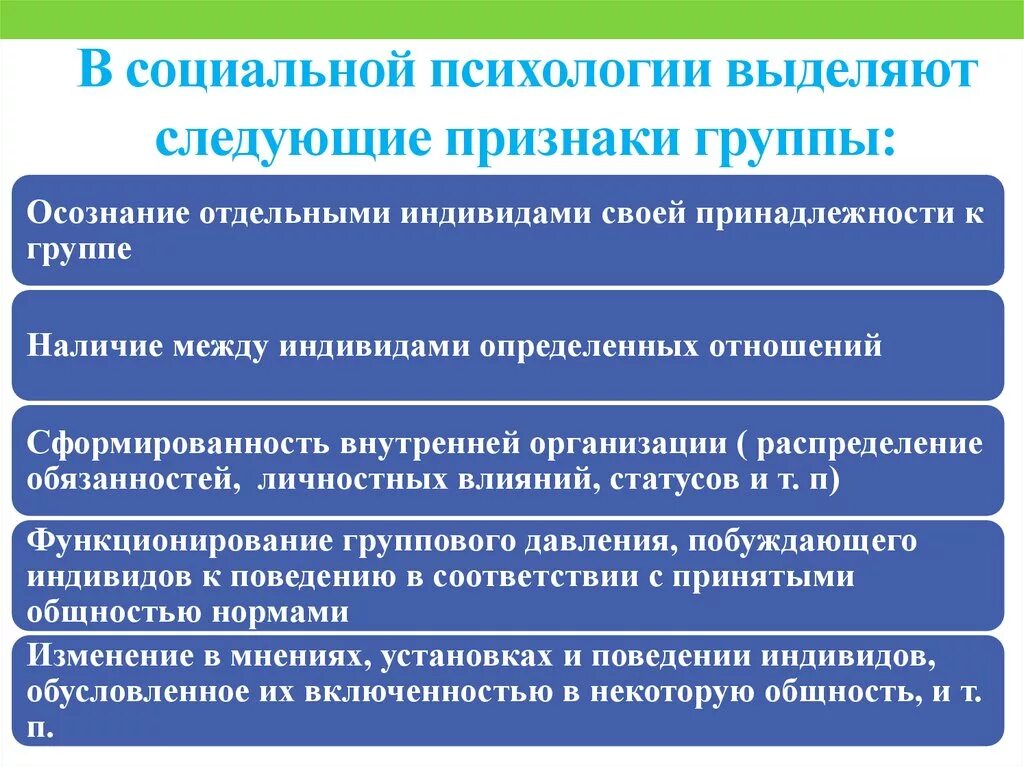 В социальной психологии выделяют следующие признаки группы:

Осознание отдельными индивидами своей принадлежности к группе

Наличие между индивидами определенных отношений

Сформированность внутренней организации ( распределение обязанностей, личностных влияний, статусов и т. п)

Функционирование группового давления, побуждающего индивидов к поведению в соответствии с принятыми общностью нормами

Изменение в мнениях, установках и поведении индивидов, обусловленное их включенностью в некоторую общность, и т. п.